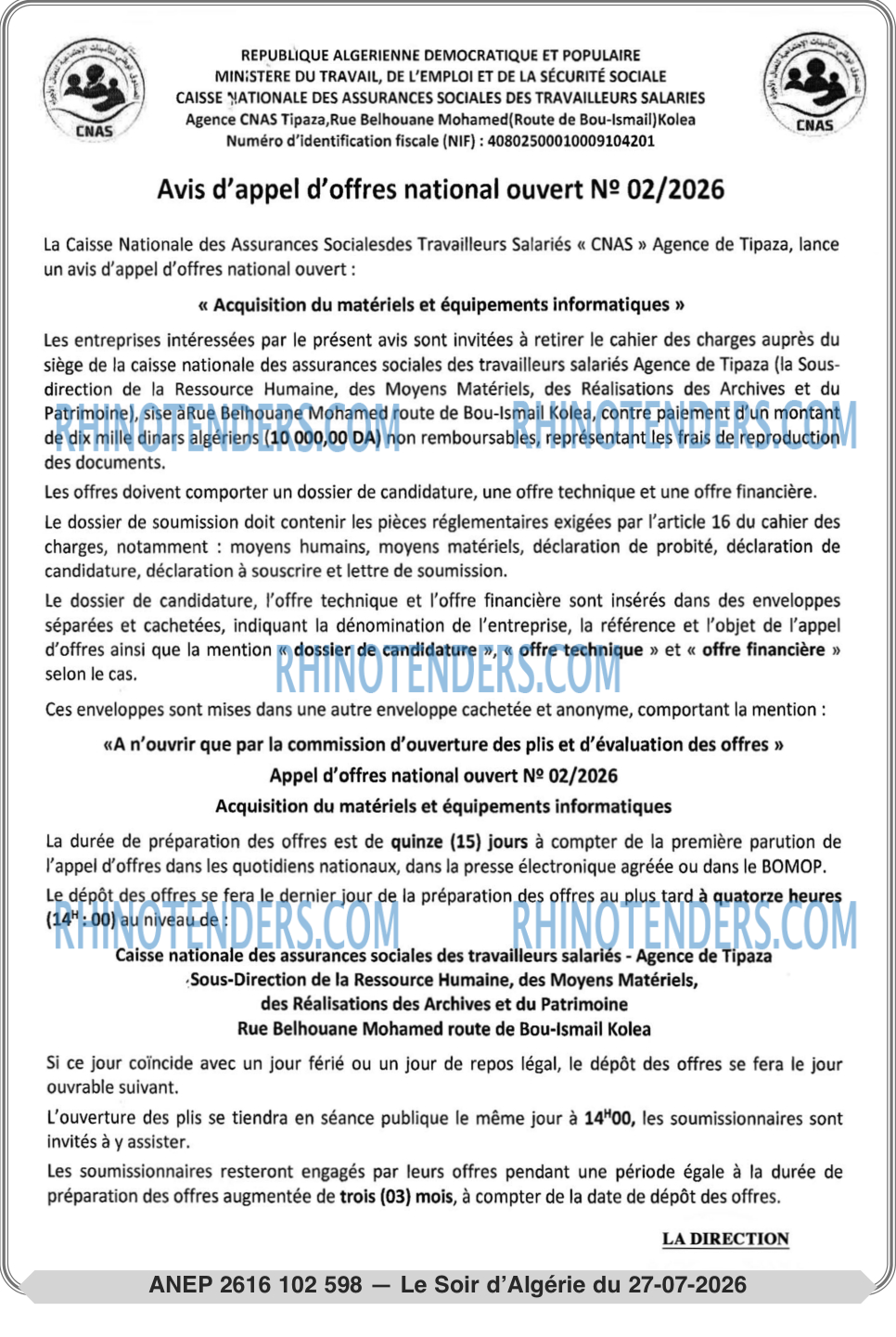 CNAS

REPUBLIQUE ALGERIENNE DEMOCRATIQUE ET POPULAIRE
MINISTERE DU TRAVAIL, DE L'EMPLOI ET DE LA SÉCURITÉ SOCIALE
CAISSE NATIONALE DES ASSURANCES SOCIALES DES TRAVAILLEURS SALARIES
Agence CNAS Tipaza,Rue Belhouane Mohamed(Route de Bou-Ismail)Kolea
Numéro d'identification fiscale (NIF) : 40802500010009104201

CNAS

Avis d'appel d'offres national ouvert Nº 02/2026

La Caisse Nationale des Assurances Socialesdes Travailleurs Salariés « CNAS » Agence de Tipaza, lance un avis d'appel d'offres national ouvert :

« Acquisition du matériels et équipements informatiques »

Les entreprises intéressées par le présent avis sont invitées à retirer le cahier des charges auprès du siège de la caisse nationale des assurances sociales des travailleurs salariés Agence de Tipaza (la Sous-direction de la Ressource Humaine, des Moyens Matériels, des Réalisations des Archives et du Patrimoine), sise àRue Belhouane Mohamed route de Bou-Ismail Kolea, contre paiement d'un montant de dix mille dinars algériens (10 000,00 DA) non remboursables, représentant les frais de reproduction des documents.

Les offres doivent comporter un dossier de candidature, une offre technique et une offre financière.

Le dossier de soumission doit contenir les pièces réglementaires exigées par l'article 16 du cahier des charges, notamment : moyens humains, moyens matériels, déclaration de probité, déclaration de candidature, déclaration à souscrire et lettre de soumission.

Le dossier de candidature, l'offre technique et l'offre financière sont insérés dans des enveloppes séparées et cachetées, indiquant la dénomination de l'entreprise, la référence et l'objet de l'appel d'offres ainsi que la mention « dossier de candidature », « offre technique » et « offre financière » selon le cas.

Ces enveloppes sont mises dans une autre enveloppe cachetée et anonyme, comportant la mention :

«A n'ouvrir que par la commission d'ouverture des plis et d'évaluation des offres »
Appel d'offres national ouvert Nº 02/2026
Acquisition du matériels et équipements informatiques

La durée de préparation des offres est de quinze (15) jours à compter de la première parution de l'appel d'offres dans les quotidiens nationaux, dans la presse électronique agréée ou dans le BOMOP.

Le dépôt des offres se fera le dernier jour de la préparation des offres au plus tard à quatorze heures ($14^{H}$ : 00) au niveau de :

Caisse nationale des assurances sociales des travailleurs salariés - Agence de Tipaza
Sous-Direction de la Ressource Humaine, des Moyens Matériels,
des Réalisations des Archives et du Patrimoine
Rue Belhouane Mohamed route de Bou-Ismail Kolea

Si ce jour coïncide avec un jour férié ou un jour de repos légal, le dépôt des offres se fera le jour ouvrable suivant.

L'ouverture des plis se tiendra en séance publique le même jour à $14^{H}00$, les soumissionnaires sont invités à y assister.

Les soumissionnaires resteront engagés par leurs offres pendant une période égale à la durée de préparation des offres augmentée de trois (03) mois, à compter de la date de dépôt des offres.

LA DIRECTION

ANEP 2616 102 598 — Le Soir d'Algérie du 27-07-2026

RHINOTENDERS.COM